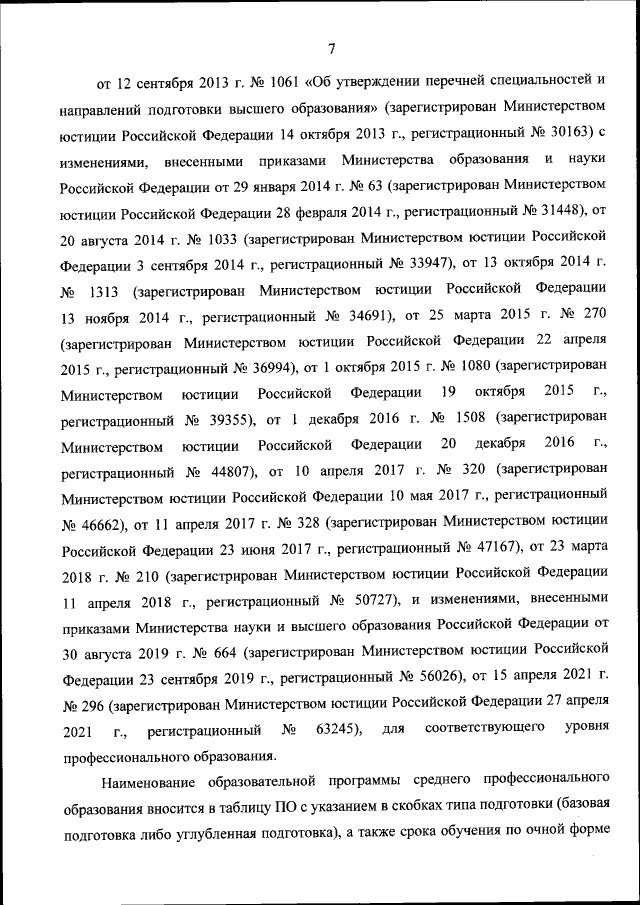 7

от 12 сентября 2013 г. № 1061 «Об утверждении перечней специальностей и направлений подготовки высшего образования» (зарегистрирован Министерством юстиции Российской Федерации 14 октября 2013 г., регистрационный № 30163) с изменениями, внесенными приказами Министерства образования и науки Российской Федерации от 29 января 2014 г. № 63 (зарегистрирован Министерством юстиции Российской Федерации 28 февраля 2014 г., регистрационный № 31448), от 20 августа 2014 г. № 1033 (зарегистрирован Министерством юстиции Российской Федерации 3 сентября 2014 г., регистрационный № 33947), от 13 октября 2014 г. № 1313 (зарегистрирован Министерством юстиции Российской Федерации 13 ноября 2014 г., регистрационный № 34691), от 25 марта 2015 г. № 270 (зарегистрирован Министерством юстиции Российской Федерации 22 апреля 2015 г., регистрационный № 36994), от 1 октября 2015 г. № 1080 (зарегистрирован Министерством юстиции Российской Федерации 19 октября 2015 г., регистрационный № 39355), от 1 декабря 2016 г. № 1508 (зарегистрирован Министерством юстиции Российской Федерации 20 декабря 2016 г., регистрационный № 44807), от 10 апреля 2017 г. № 320 (зарегистрирован Министерством юстиции Российской Федерации 10 мая 2017 г., регистрационный № 46662), от 11 апреля 2017 г. № 328 (зарегистрирован Министерством юстиции Российской Федерации 23 июня 2017 г., регистрационный № 47167), от 23 марта 2018 г. № 210 (зарегистрирован Министерством юстиции Российской Федерации 11 апреля 2018 г., регистрационный № 50727), и изменениями, внесенными приказами Министерства науки и высшего образования Российской Федерации от 30 августа 2019 г. № 664 (зарегистрирован Министерством юстиции Российской Федерации 23 сентября 2019 г., регистрационный № 56026), от 15 апреля 2021 г. № 296 (зарегистрирован Министерством юстиции Российской Федерации 27 апреля 2021 г., регистрационный № 63245), для соответствующего уровня профессионального образования.

Наименование образовательной программы среднего профессионального образования вносится в таблицу ПО с указанием в скобках типа подготовки (базовая подготовка либо углубленная подготовка), а также срока обучения по очной форме